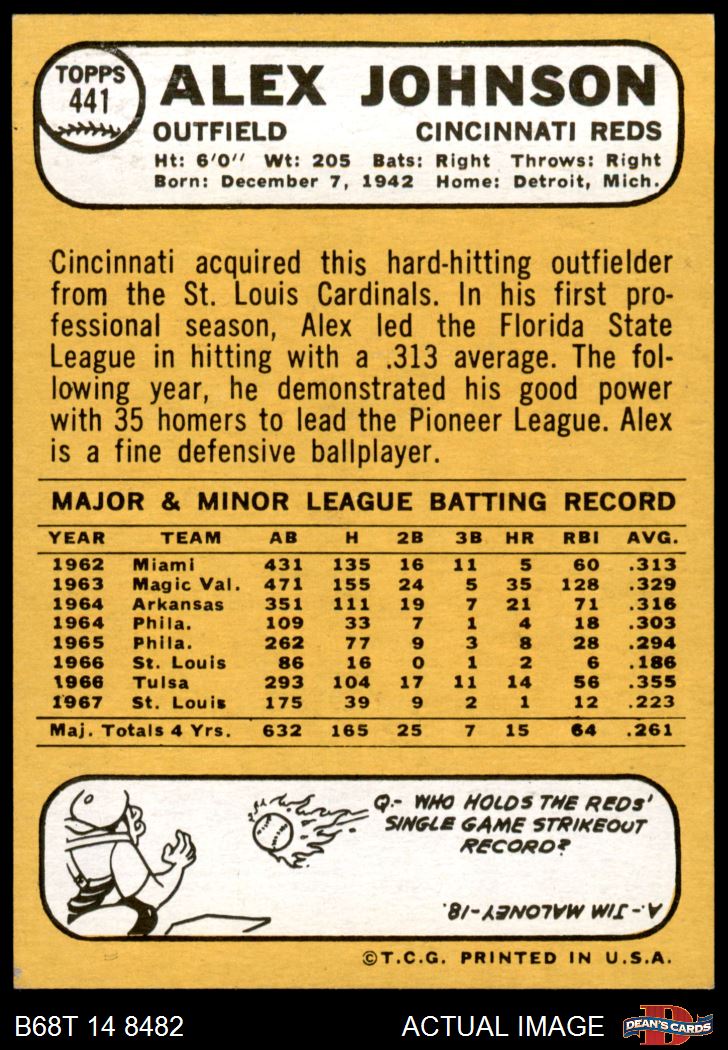 TOPPS 441

ALEX JOHNSON

OUTFIELD CINCINNATI REDS

Ht: 6'0'' Wt: 205 Bats: Right Throws: Right
Born: December 7, 1942 Home: Detroit, Mich.

Cincinnati acquired this hard-hitting outfielder from the St. Louis Cardinals. In his first professional season, Alex led the Florida State League in hitting with a .313 average. The following year, he demonstrated his good power with 35 homers to lead the Pioneer League. Alex is a fine defensive ballplayer.

MAJOR & MINOR LEAGUE BATTING RECORD

| YEAR | TEAM | AB | H | 2B | 3B | HR | RBI | AVG. |
|---|---|---|---|---|---|---|---|---|
| 1962 | Miami | 431 | 135 | 16 | 11 | 5 | 60 | .313 |
| 1963 | Magic Val. | 471 | 155 | 24 | 5 | 35 | 128 | .329 |
| 1964 | Arkansas | 351 | 111 | 19 | 7 | 21 | 71 | .316 |
| 1964 | Phila. | 109 | 33 | 7 | 1 | 4 | 18 | .303 |
| 1965 | Phila. | 262 | 77 | 9 | 3 | 8 | 28 | .294 |
| 1966 | St. Louis | 86 | 16 | 0 | 1 | 2 | 6 | .186 |
| 1966 | Tulsa | 293 | 104 | 17 | 11 | 14 | 56 | .355 |
| 1967 | St. Louis | 175 | 39 | 9 | 2 | 1 | 12 | .223 |
| Maj. Totals 4 Yrs. | | 632 | 165 | 25 | 7 | 15 | 64 | .261 |

Q.- WHO HOLDS THE REDS' SINGLE GAME STRIKEOUT RECORD?

A.- JIM MALONEY-18.

©T.C.G. PRINTED IN U.S.A.

B68T 14 8482 ACTUAL IMAGE DEAN'S CARDS